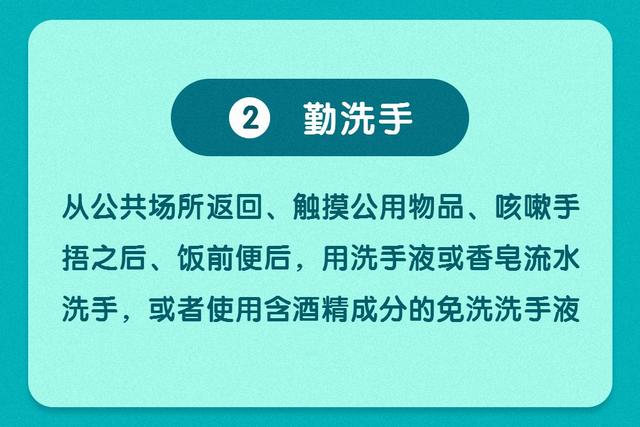 ② 勤洗手

从公共场所返回、触摸公用物品、咳嗽手捂之后、饭前便后，用洗手液或香皂流水洗手，或者使用含酒精成分的免洗洗手液